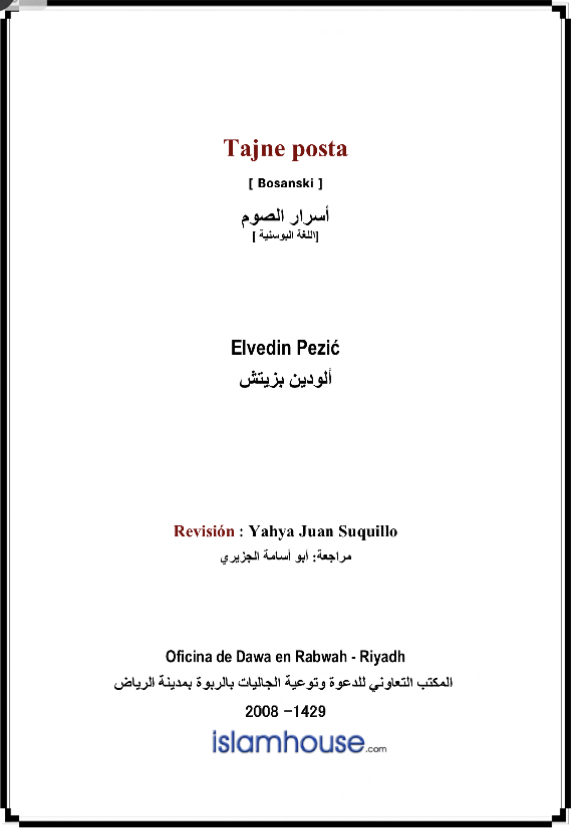 Tajne posta

[ Bosanski ]

أسرار الصوم
[اللغة البوسنية ]

Elvedin Pezić
ألودين بزيتش

Revisión : Yahya Juan Suquillo
مراجعة: أبو أسامة الجزيري

Oficina de Dawa en Rabwah - Riyadh
المكتب التعاوني للدعوة وتوعية الجاليات بالربوة بمدينة الرياض

2008 -1429

islamhouse.com